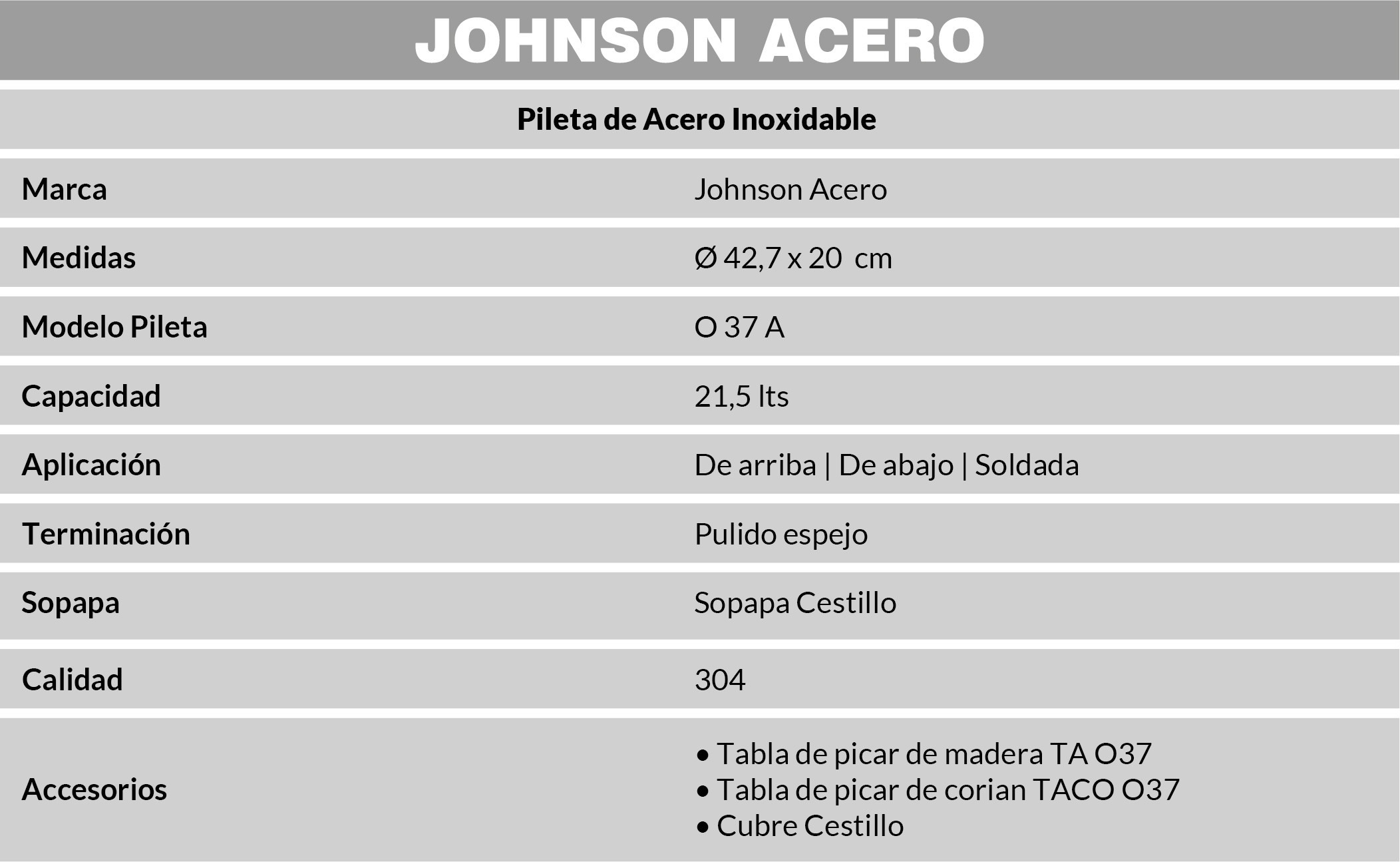 JOHNSON ACERO

Pileta de Acero Inoxidable

Marca
Johnson Acero

Medidas
Ø 42,7 x 20 cm

Modelo Pileta
O 37 A

Capacidad
21,5 lts

Aplicación
De arriba | De abajo | Soldada

Terminación
Pulido espejo

Sopapa
Sopapa Cestillo

Calidad
304

Accesorios
• Tabla de picar de madera TA O37
• Tabla de picar de corian TACO O37
• Cubre Cestillo